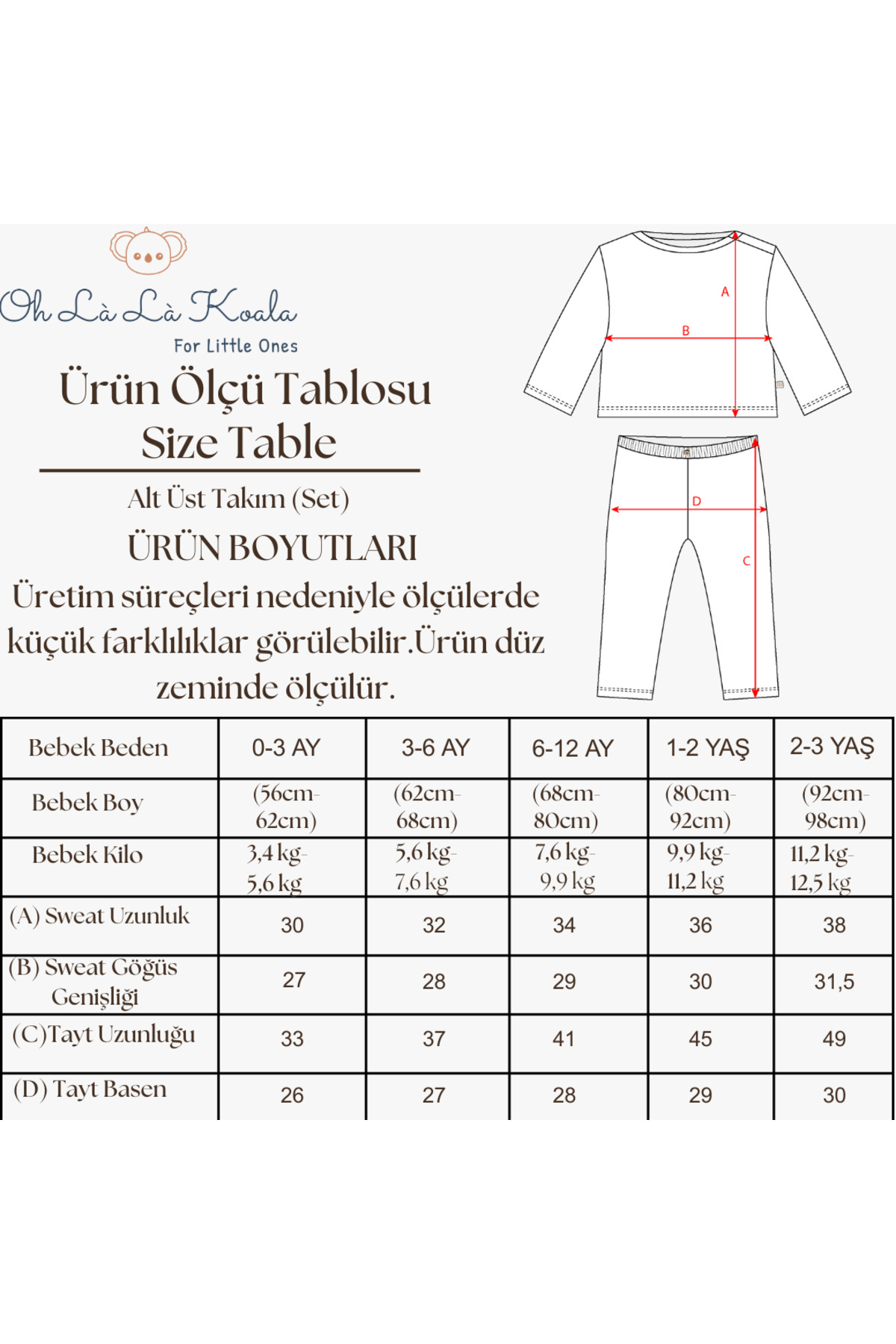 Oh Là Là Koala
For Little Ones

Ürün Ölçü Tablosu
Size Table

Alt Üst Takım (Set)

ÜRÜN BOYUTLARI

Üretim süreçleri nedeniyle ölçülerde küçük farklılıklar görülebilir.Ürün düz zeminde ölçülür.

A
B
D
C

| Bebek Beden | 0-3 AY | 3-6 AY | 6-12 AY | 1-2 YAŞ | 2-3 YAŞ |
|---|---|---|---|---|---|
| Bebek Boy | (56cm-62cm) | (62cm-68cm) | (68cm-80cm) | (80cm-92cm) | (92cm-98cm) |
| Bebek Kilo | 3,4 kg-5,6 kg | 5,6 kg-7,6 kg | 7,6 kg-9,9 kg | 9,9 kg-11,2 kg | 11,2 kg-12,5 kg |
| (A) Sweat Uzunluk | 30 | 32 | 34 | 36 | 38 |
| (B) Sweat Göğüs Genişliği | 27 | 28 | 29 | 30 | 31,5 |
| (C)Tayt Uzunluğu | 33 | 37 | 41 | 45 | 49 |
| (D) Tayt Basen | 26 | 27 | 28 | 29 | 30 |